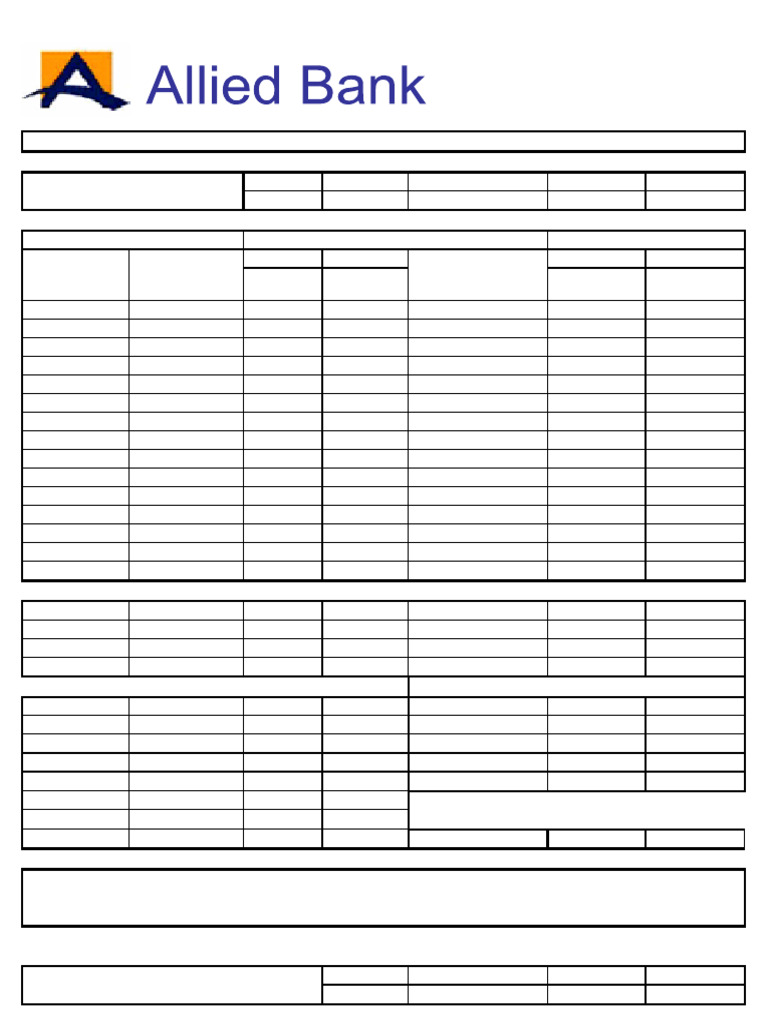 Allied Bank